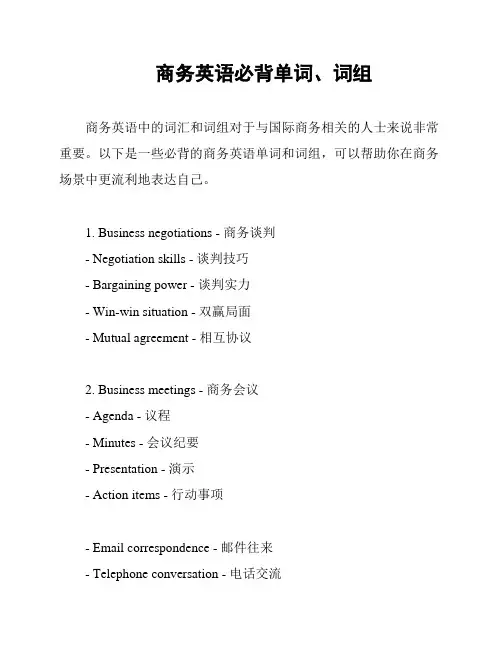 商务英语必背单词、词组

商务英语中的词汇和词组对于与国际商务相关的人士来说非常重要。以下是一些必背的商务英语单词和词组，可以帮助你在商务场景中更流利地表达自己。

1. Business negotiations - 商务谈判
- Negotiation skills - 谈判技巧
- Bargaining power - 谈判实力
- Win-win situation - 双赢局面
- Mutual agreement - 相互协议

2. Business meetings - 商务会议
- Agenda - 议程
- Minutes - 会议纪要
- Presentation - 演示
- Action items - 行动事项

- Email correspondence - 邮件往来
- Telephone conversation - 电话交流